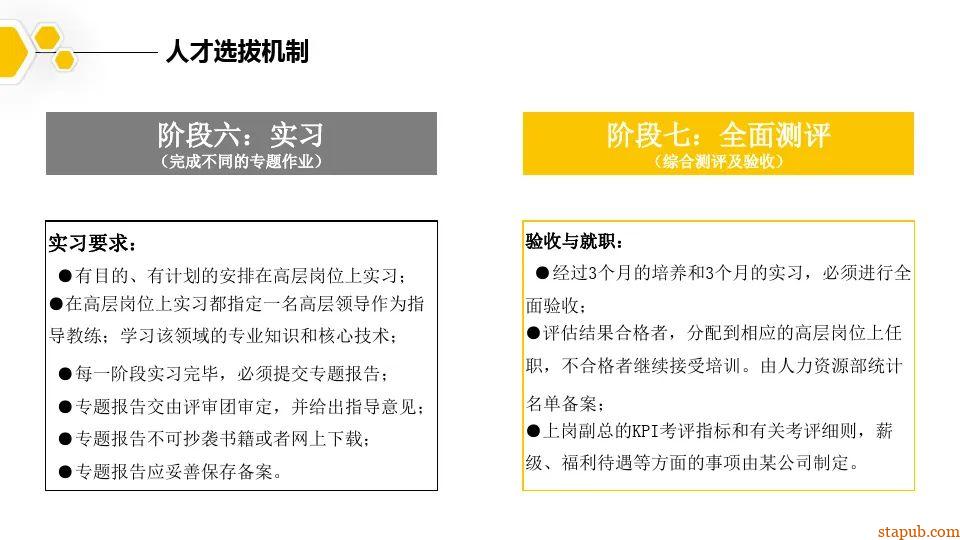 人才选拔机制

阶段六：实习
（完成不同的专题作业）

实习要求：
●有目的、有计划的安排在高层岗位上实习；
●在高层岗位上实习都指定一名高层领导作为指导教练；学习该领域的专业知识和核心技术；
●每一阶段实习完毕，必须提交专题报告；
●专题报告交由评审团审定，并给出指导意见；
●专题报告不可抄袭书籍或者网上下载；
●专题报告应妥善保存备案。

阶段七：全面测评
（综合测评及验收）

验收与就职：
●经过3个月的培养和3个月的实习，必须进行全面验收；
●评估结果合格者，分配到相应的高层岗位上任职，不合格者继续接受培训。由人力资源部统计名单备案；
●上岗副总的KPI考评指标和有关考评细则，薪级、福利待遇等方面的事项由某公司制定。

stapub.com